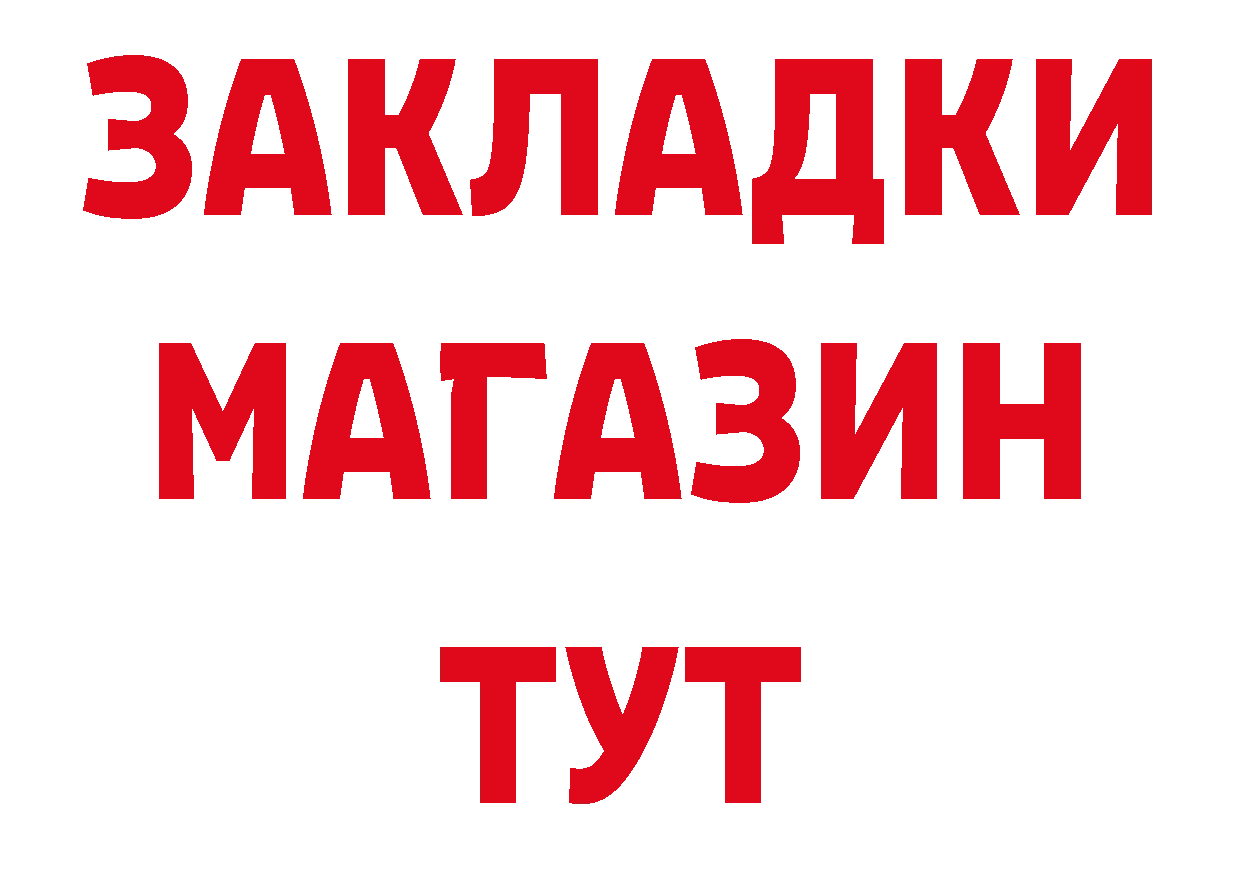 ЗАКЛАДКИ
МАГАЗИН
ТУТ